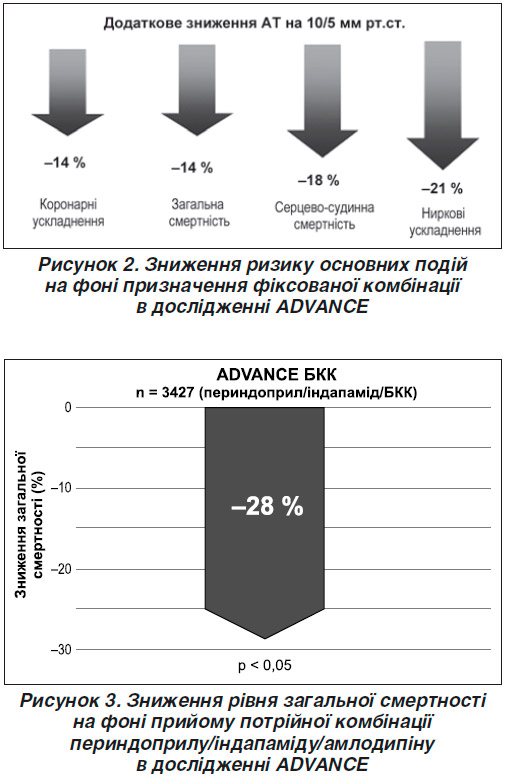 Додаткове зниження АТ на 10/5 мм рт.ст.

–14 %
Коронарні ускладнення

–14 %
Загальна смертність

–18 %
Серцево-судинна смертність

–21 %
Ниркові ускладнення

Рисунок 2. Зниження ризику основних подій на фоні призначення фіксованої комбінації в дослідженні ADVANCE

ADVANCE БКК
n = 3427 (периндоприл/індапамід/БКК)

Зниження загальної смертності (%)

0
–10
–20
–30

–28 %

p < 0,05

Рисунок 3. Зниження рівня загальної смертності на фоні прийому потрійної комбінації периндоприлу/індапаміду/амлодипіну в дослідженні ADVANCE